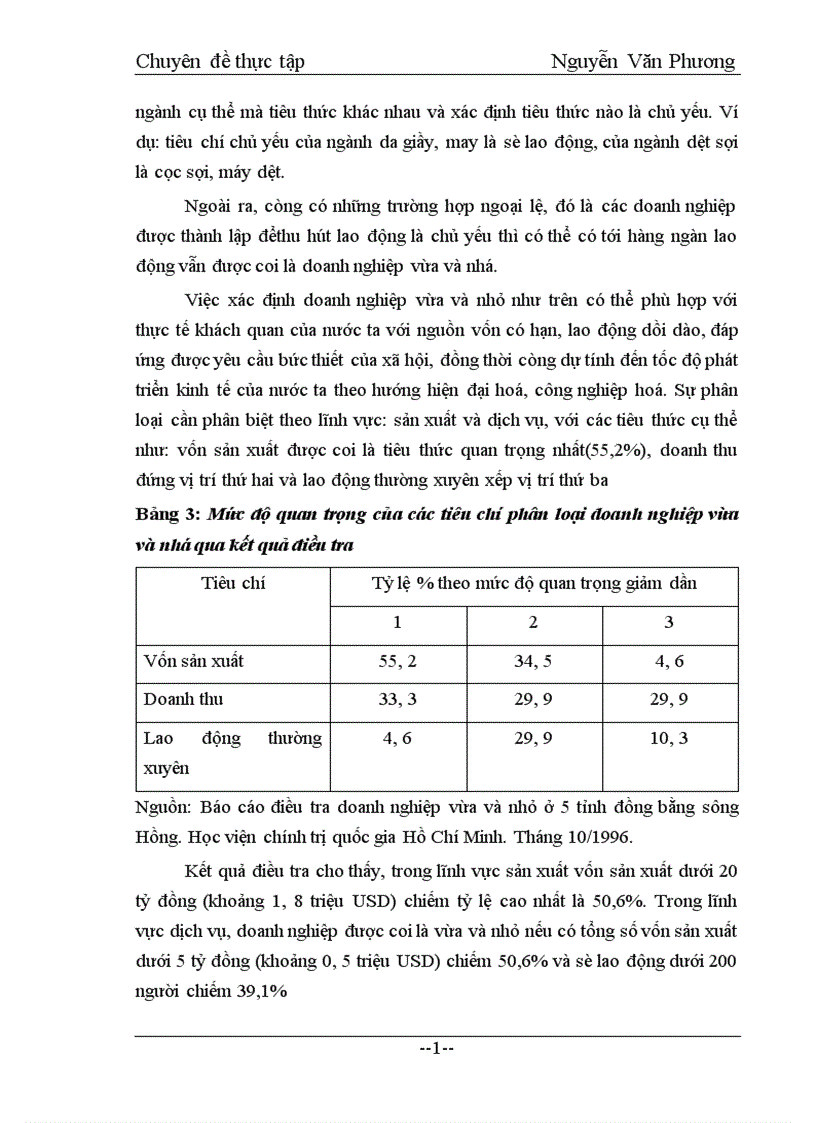 Chuyên đề thực tập Nguyễn Văn Phương

ngành cụ thể mà tiêu thức khác nhau và xác định tiêu thức nào là chủ yếu. Ví dụ: tiêu chí chủ yếu của ngành da giầy, may là sè lao động, của ngành dệt sợi là cọc sợi, máy dệt.

Ngoài ra, còng có những trường hợp ngoại lệ, đó là các doanh nghiệp được thành lập đểthu hút lao động là chủ yếu thì có thể có tới hàng ngàn lao động vẫn được coi là doanh nghiệp vừa và nhá.

Việc xác định doanh nghiệp vừa và nhỏ như trên có thể phù hợp với thực tế khách quan của nước ta với nguồn vốn có hạn, lao động dồi dào, đáp ứng được yêu cầu bức thiết của xã hội, đồng thời còng dự tính đến tốc độ phát triển kinh tế của nước ta theo hướng hiện đại hoá, công nghiệp hoá. Sự phân loại cần phân biệt theo lĩnh vực: sản xuất và dịch vụ, với các tiêu thức cụ thể như: vốn sản xuất được coi là tiêu thức quan trọng nhất(55,2%), doanh thu đứng vị trí thứ hai và lao động thường xuyên xếp vị trí thứ ba

Bảng 3: Mức độ quan trọng của các tiêu chí phân loại doanh nghiệp vừa và nhá qua kết quả điều tra

| Tiêu chí | Tỷ lệ % theo mức độ quan trọng giảm dần | | |
|---|---|---|---|
| | 1 | 2 | 3 |
| Vốn sản xuất | 55, 2 | 34, 5 | 4, 6 |
| Doanh thu | 33, 3 | 29, 9 | 29, 9 |
| Lao động thường xuyên | 4, 6 | 29, 9 | 10, 3 |

Nguồn: Báo cáo điều tra doanh nghiệp vừa và nhỏ ở 5 tỉnh đồng bằng sông Hồng. Học viện chính trị quốc gia Hồ Chí Minh. Tháng 10/1996.

Kết quả điều tra cho thấy, trong lĩnh vực sản xuất vốn sản xuất dưới 20 tỷ đồng (khoảng 1, 8 triệu USD) chiếm tỷ lệ cao nhất là 50,6%. Trong lĩnh vực dịch vụ, doanh nghiệp được coi là vừa và nhỏ nếu có tổng số vốn sản xuất dưới 5 tỷ đồng (khoảng 0, 5 triệu USD) chiếm 50,6% và sè lao động dưới 200 người chiếm 39,1%

--1--